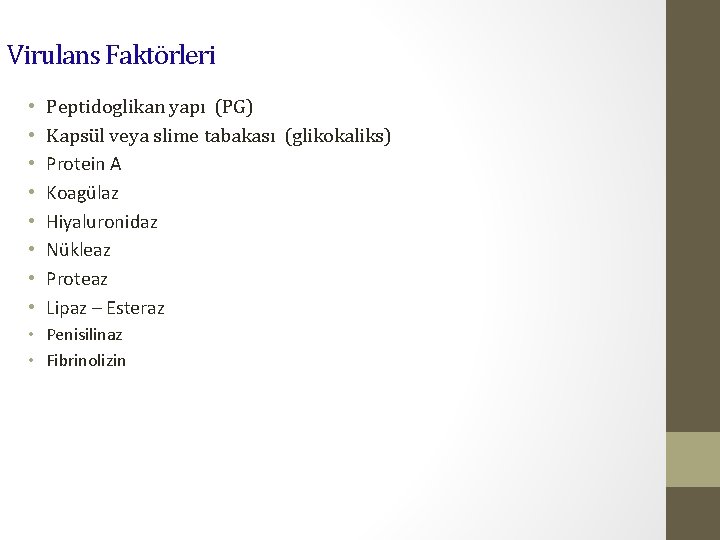 Virulans Faktörleri

• Peptidoglikan yapı (PG)
• Kapsül veya slime tabakası (glikokaliks)
• Protein A
• Koagülaz
• Hiyaluronidaz
• Nükleaz
• Proteaz
• Lipaz – Esteraz
• Penisilinaz
• Fibrinolizin